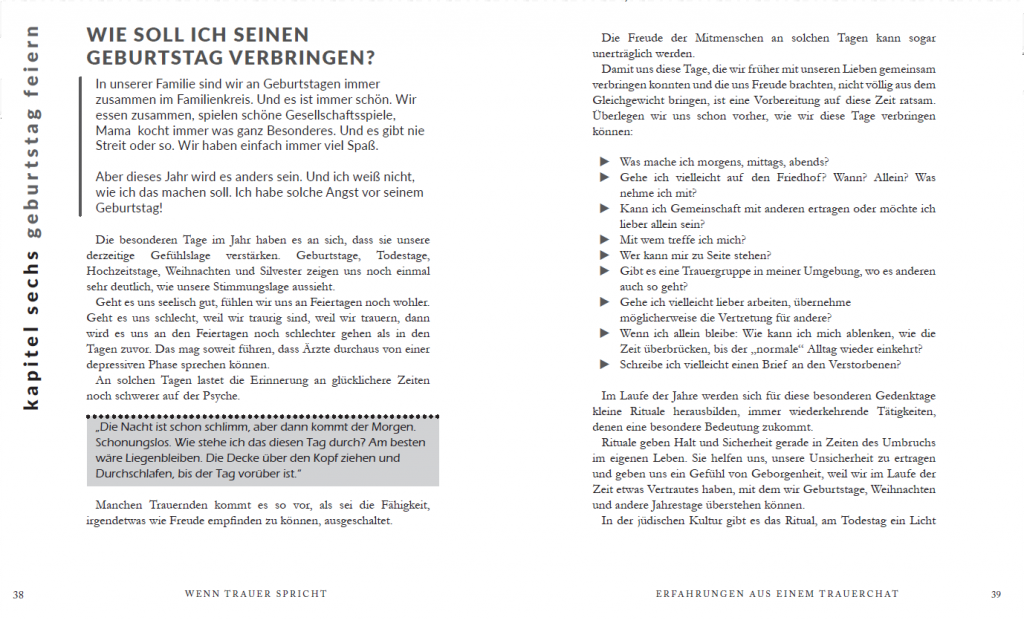 kapitel sechs geburtstag feiern

WIE SOLL ICH SEINEN GEBURTSTAG VERBRINGEN?

In unserer Familie sind wir an Geburtstagen immer zusammen im Familienkreis. Und es ist immer schön. Wir essen zusammen, spielen schöne Gesellschaftsspiele, Mama kocht immer was ganz Besonderes. Und es gibt nie Streit oder so. Wir haben einfach immer viel Spaß.

Aber dieses Jahr wird es anders sein. Und ich weiß nicht, wie ich das machen soll. Ich habe solche Angst vor seinem Geburtstag!

Die besonderen Tage im Jahr haben es an sich, dass sie unsere derzeitige Gefühlslage verstärken. Geburtstage, Todestage, Hochzeitstage, Weihnachten und Silvester zeigen uns noch einmal sehr deutlich, wie unsere Stimmungslage aussieht.

Geht es uns seelisch gut, fühlen wir uns an Feiertagen noch wohler. Geht es uns schlecht, weil wir traurig sind, weil wir trauern, dann wird es uns an den Feiertagen noch schlechter gehen als in den Tagen zuvor. Das mag soweit führen, dass Ärzte durchaus von einer depressiven Phase sprechen können.

An solchen Tagen lastet die Erinnerung an glücklichere Zeiten noch schwerer auf der Psyche.

„Die Nacht ist schon schlimm, aber dann kommt der Morgen. Schonungslos. Wie stehe ich das diesen Tag durch? Am besten wäre Liegenbleiben. Die Decke über den Kopf ziehen und Durchschlafen, bis der Tag vorüber ist."

Manchen Trauernden kommt es so vor, als sei die Fähigkeit, irgendetwas wie Freude empfinden zu können, ausgeschaltet.

38 WENN TRAUER SPRICHT

Die Freude der Mitmenschen an solchen Tagen kann sogar unerträglich werden.

Damit uns diese Tage, die wir früher mit unseren Lieben gemeinsam verbringen konnten und die uns Freude brachten, nicht völlig aus dem Gleichgewicht bringen, ist eine Vorbereitung auf diese Zeit ratsam. Überlegen wir uns schon vorher, wie wir diese Tage verbringen können:

▶ Was mache ich morgens, mittags, abends?
▶ Gehe ich vielleicht auf den Friedhof? Wann? Allein? Was nehme ich mit?
▶ Kann ich Gemeinschaft mit anderen ertragen oder möchte ich lieber allein sein?
▶ Mit wem treffe ich mich?
▶ Wer kann mir zu Seite stehen?
▶ Gibt es eine Trauergruppe in meiner Umgebung, wo es anderen auch so geht?
▶ Gehe ich vielleicht lieber arbeiten, übernehme möglicherweise die Vertretung für andere?
▶ Wenn ich allein bleibe: Wie kann ich mich ablenken, wie die Zeit überbrücken, bis der „normale" Alltag wieder einkehrt?
▶ Schreibe ich vielleicht einen Brief an den Verstorbenen?

Im Laufe der Jahre werden sich für diese besonderen Gedenktage kleine Rituale herausbilden, immer wiederkehrende Tätigkeiten, denen eine besondere Bedeutung zukommt.

Rituale geben Halt und Sicherheit gerade in Zeiten des Umbruchs im eigenen Leben. Sie helfen uns, unsere Unsicherheit zu ertragen und geben uns ein Gefühl von Geborgenheit, weil wir im Laufe der Zeit etwas Vertrautes haben, mit dem wir Geburtstage, Weihnachten und andere Jahrestage überstehen können.

In der jüdischen Kultur gibt es das Ritual, am Todestag ein Licht

ERFAHRUNGEN AUS EINEM TRAUERCHAT 39